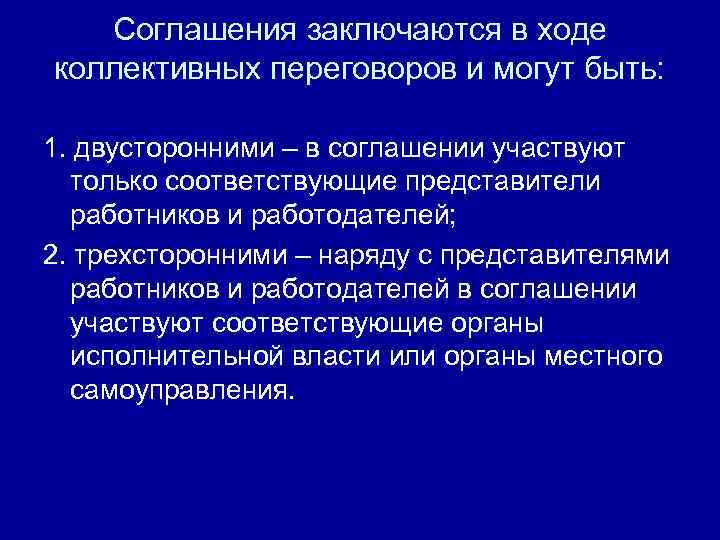 Соглашения заключаются в ходе коллективных переговоров и могут быть:

1. двусторонними – в соглашении участвуют только соответствующие представители работников и работодателей;

2. трехсторонними – наряду с представителями работников и работодателей в соглашении участвуют соответствующие органы исполнительной власти или органы местного самоуправления.